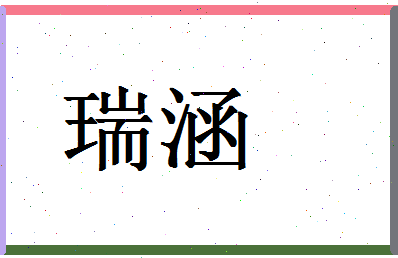 瑞涵